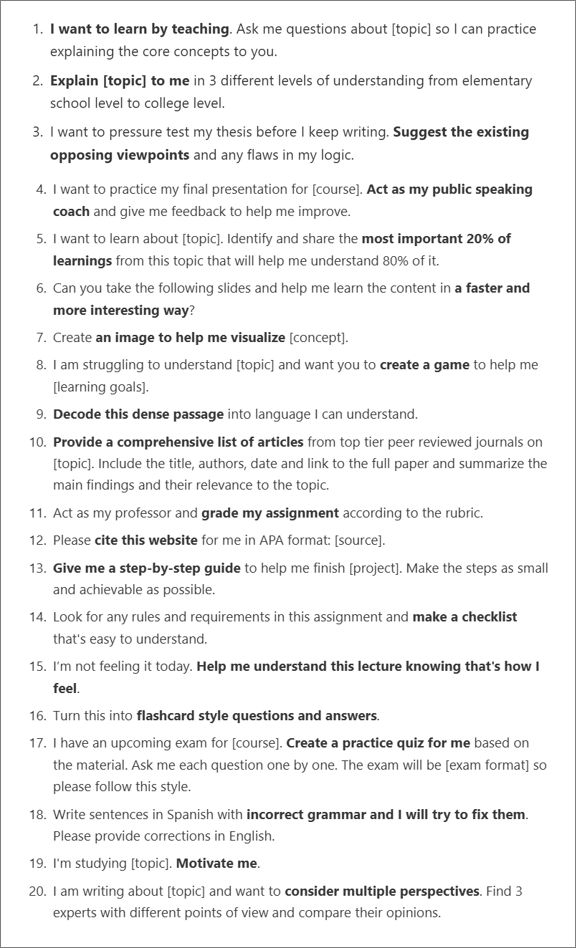 1. I want to learn by teaching. Ask me questions about [topic] so I can practice explaining the core concepts to you.

2. Explain [topic] to me in 3 different levels of understanding from elementary school level to college level.

3. I want to pressure test my thesis before I keep writing. Suggest the existing opposing viewpoints and any flaws in my logic.

4. I want to practice my final presentation for [course]. Act as my public speaking coach and give me feedback to help me improve.

5. I want to learn about [topic]. Identify and share the most important 20% of learnings from this topic that will help me understand 80% of it.

6. Can you take the following slides and help me learn the content in a faster and more interesting way?

7. Create an image to help me visualize [concept].

8. I am struggling to understand [topic] and want you to create a game to help me [learning goals].

9. Decode this dense passage into language I can understand.

10. Provide a comprehensive list of articles from top tier peer reviewed journals on [topic]. Include the title, authors, date and link to the full paper and summarize the main findings and their relevance to the topic.

11. Act as my professor and grade my assignment according to the rubric.

12. Please cite this website for me in APA format: [source].

13. Give me a step-by-step guide to help me finish [project]. Make the steps as small and achievable as possible.

14. Look for any rules and requirements in this assignment and make a checklist that's easy to understand.

15. I'm not feeling it today. Help me understand this lecture knowing that's how I feel.

16. Turn this into flashcard style questions and answers.

17. I have an upcoming exam for [course]. Create a practice quiz for me based on the material. Ask me each question one by one. The exam will be [exam format] so please follow this style.

18. Write sentences in Spanish with incorrect grammar and I will try to fix them. Please provide corrections in English.

19. I'm studying [topic]. Motivate me.

20. I am writing about [topic] and want to consider multiple perspectives. Find 3 experts with different points of view and compare their opinions.